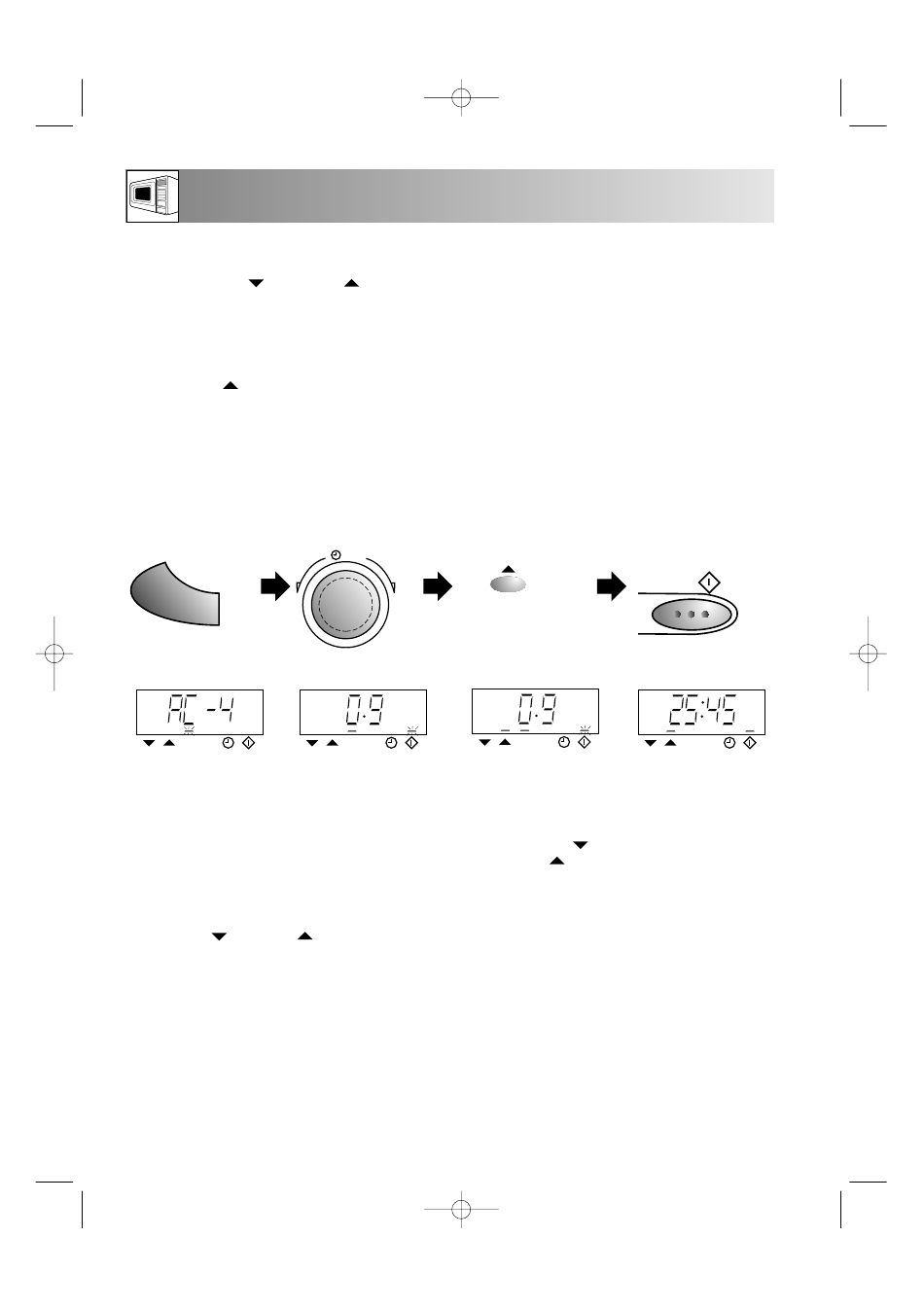 AC -4

0.9

0.9

25:45